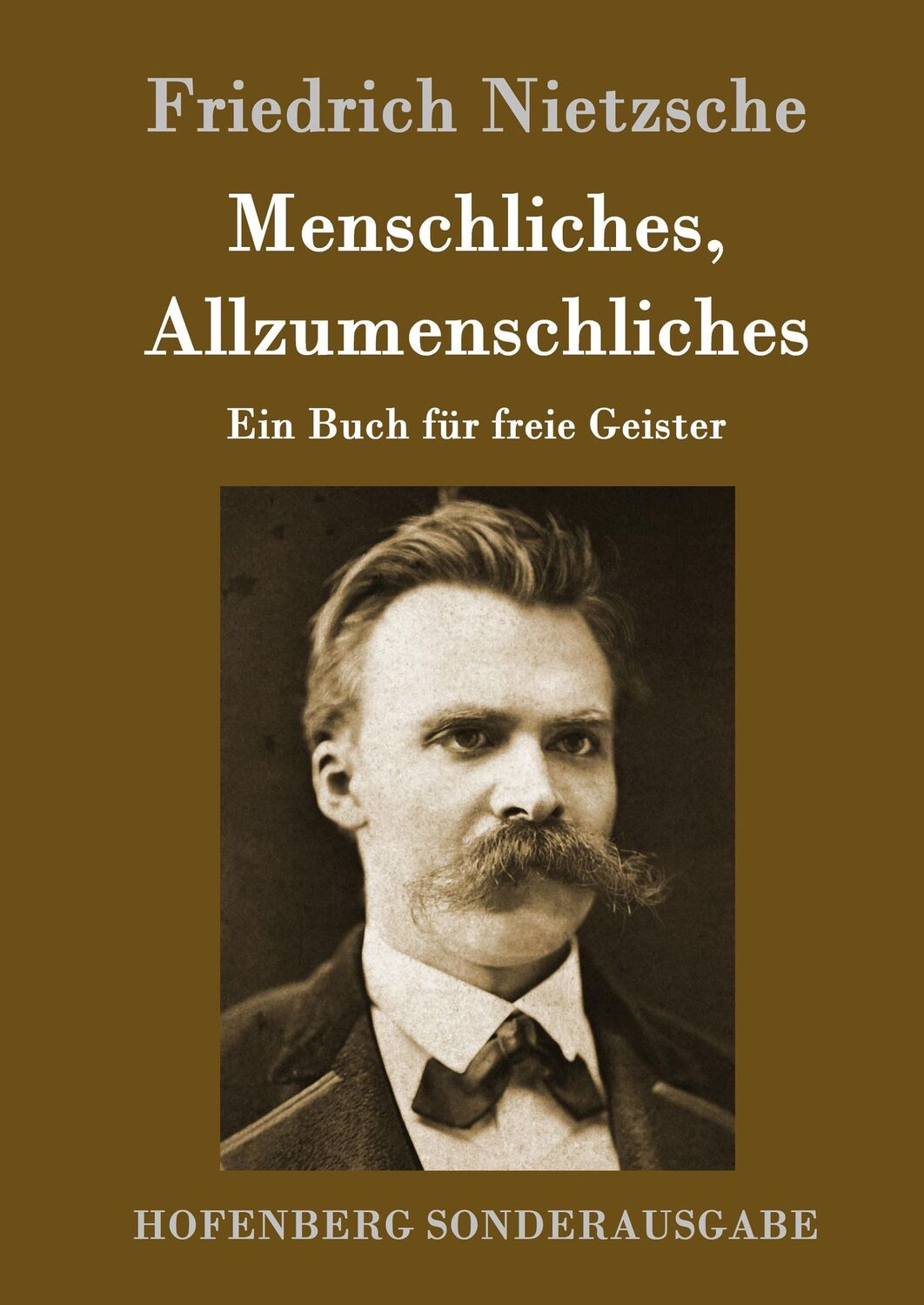 Friedrich Nietzsche

Menschliches, Allzumenschliches

Ein Buch für freie Geister

HOFENBERG SONDERAUSGABE